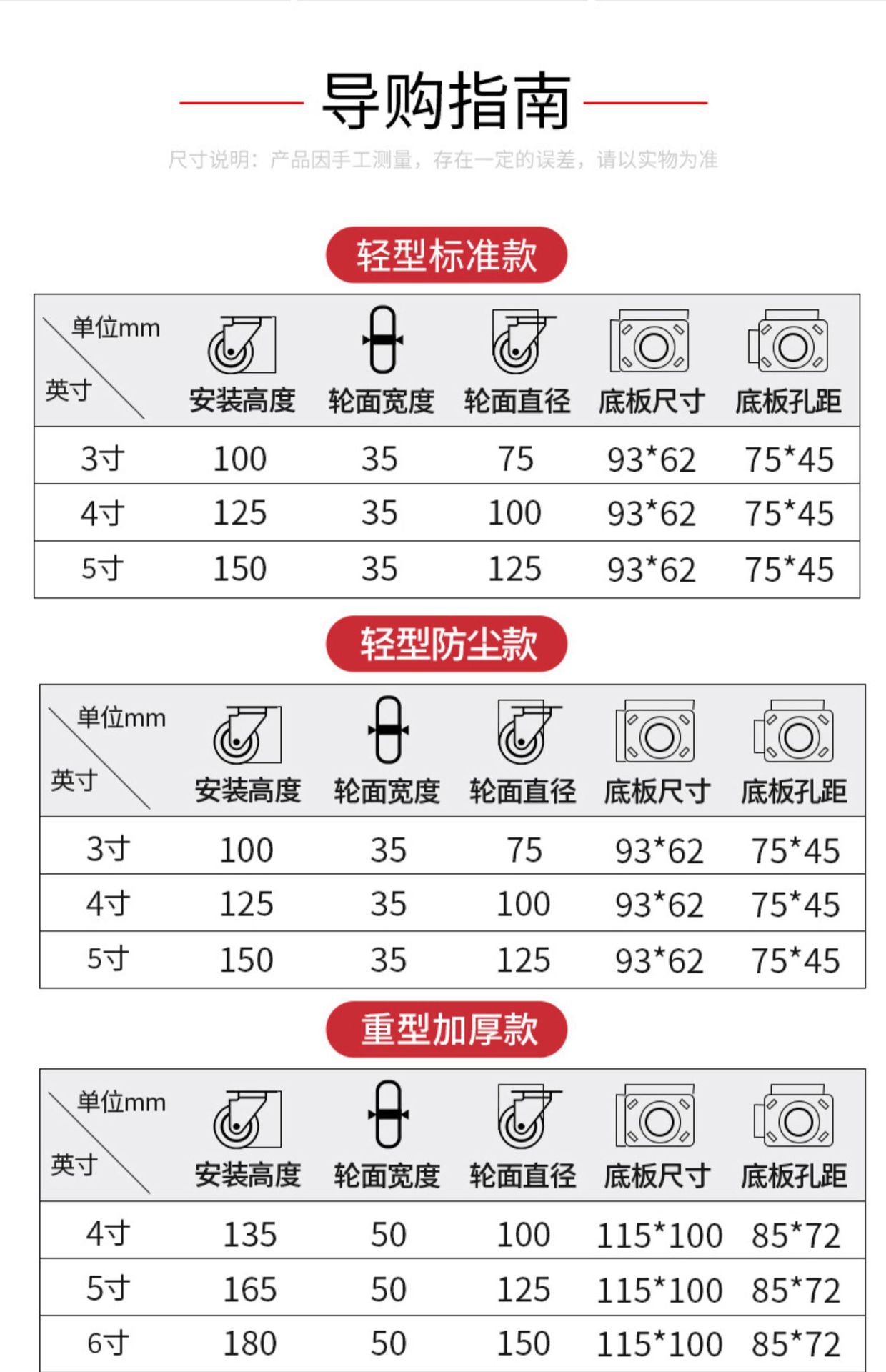 导购指南

尺寸说明：产品因手工测量，存在一定的误差，请以实物为准

轻型标准款

| 单位mm 英寸 | 安装高度 | 轮面宽度 | 轮面直径 | 底板尺寸 | 底板孔距 |
|---|---|---|---|---|---|
| 3寸 | 100 | 35 | 75 | 93*62 | 75*45 |
| 4寸 | 125 | 35 | 100 | 93*62 | 75*45 |
| 5寸 | 150 | 35 | 125 | 93*62 | 75*45 |

轻型防尘款

| 单位mm 英寸 | 安装高度 | 轮面宽度 | 轮面直径 | 底板尺寸 | 底板孔距 |
|---|---|---|---|---|---|
| 3寸 | 100 | 35 | 75 | 93*62 | 75*45 |
| 4寸 | 125 | 35 | 100 | 93*62 | 75*45 |
| 5寸 | 150 | 35 | 125 | 93*62 | 75*45 |

重型加厚款

| 单位mm 英寸 | 安装高度 | 轮面宽度 | 轮面直径 | 底板尺寸 | 底板孔距 |
|---|---|---|---|---|---|
| 4寸 | 135 | 50 | 100 | 115*100 | 85*72 |
| 5寸 | 165 | 50 | 125 | 115*100 | 85*72 |
| 6寸 | 180 | 50 | 150 | 115*100 | 85*72 |